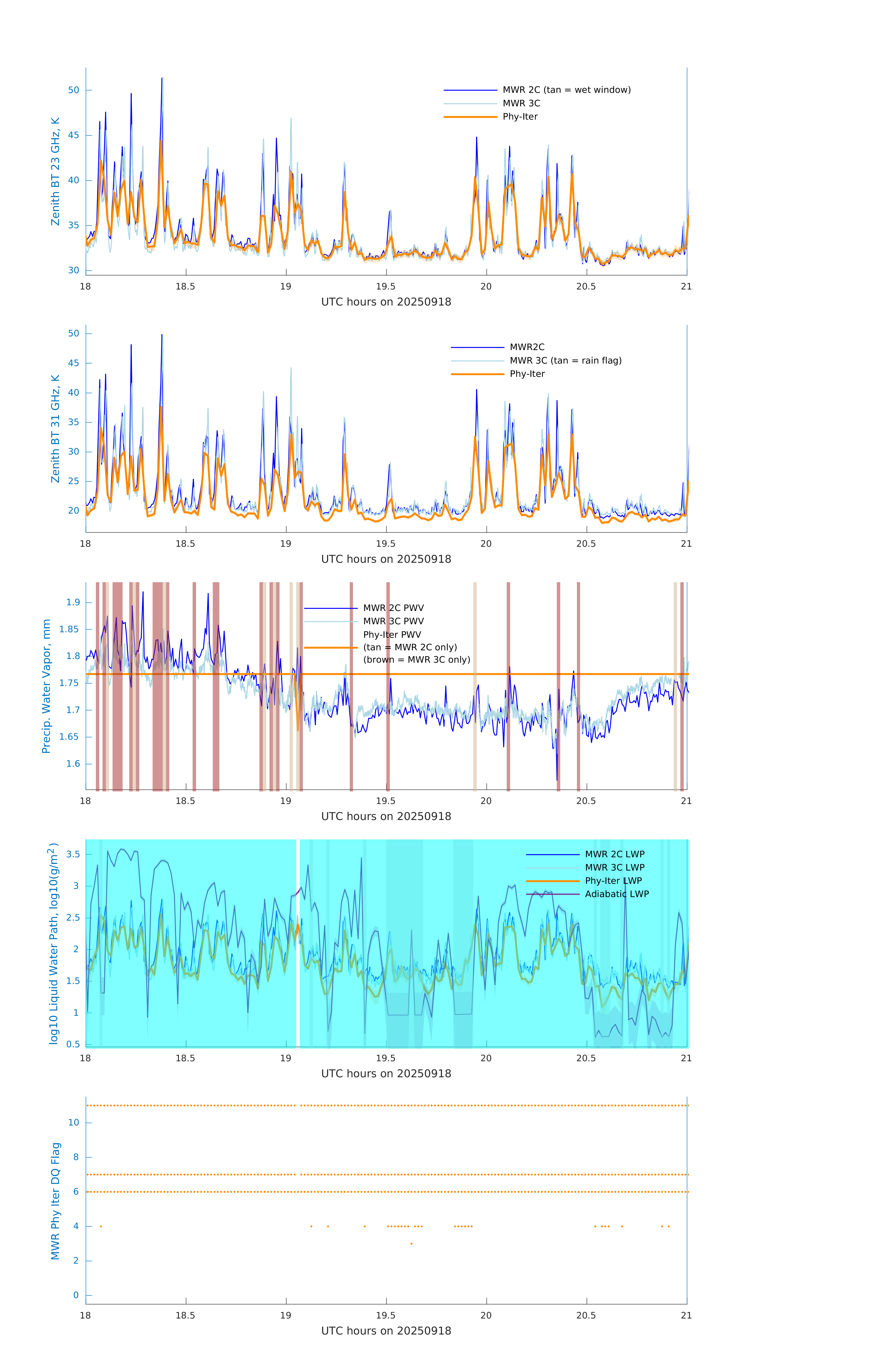 Zenith BT 23 GHz, K
50
45
40
35
30
MWR 2C (tan = wet window)
MWR 3C
Phy-Iter
18
18.5
19
19.5
20
20.5
21
UTC hours on 20250918

Zenith BT 31 GHz, K
50
45
40
35
30
25
20
MWR2C
MWR 3C (tan = rain flag)
Phy-Iter
18
18.5
19
19.5
20
20.5
21
UTC hours on 20250918

Precip. Water Vapor, mm
1.9
1.85
1.8
1.75
1.7
1.65
1.6
MWR 2C PWV
MWR 3C PWV
Phy-Iter PWV
(tan = MWR 2C only)
(brown = MWR 3C only)
18
18.5
19
19.5
20
20.5
21
UTC hours on 20250918

log10 Liquid Water Path, log10(g/m$^2$)
3.5
3
2.5
2
1.5
1
0.5
MWR 2C LWP
MWR 3C LWP
Phy-Iter LWP
Adiabatic LWP
18
18.5
19
19.5
20
20.5
21
UTC hours on 20250918

MWR Phy Iter DQ Flag
10
8
6
4
2
0
18
18.5
19
19.5
20
20.5
21
UTC hours on 20250918